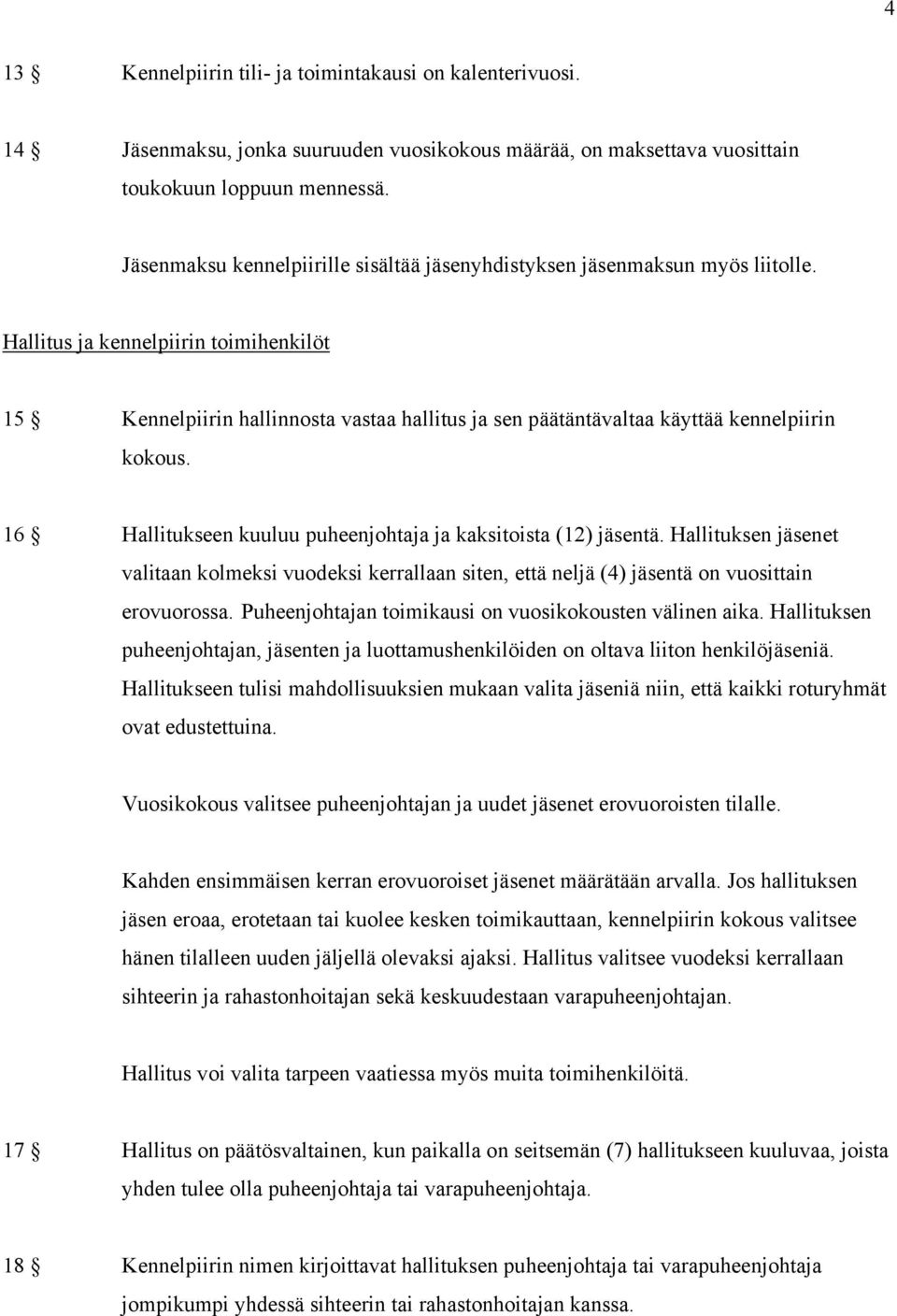 4

13 § Kennelpiirin tili- ja toimintakausi on kalenterivuosi.

14 § Jäsenmaksu, jonka suuruuden vuosikokous määrää, on maksettava vuosittain toukokuun loppuun mennessä.

Jäsenmaksu kennelpiirille sisältää jäsenyhdistyksen jäsenmaksun myös liitolle.

Hallitus ja kennelpiirin toimihenkilöt

15 § Kennelpiirin hallinnosta vastaa hallitus ja sen päätäntävaltaa käyttää kennelpiirin kokous.

16 § Hallitukseen kuuluu puheenjohtaja ja kaksitoista (12) jäsentä. Hallituksen jäsenet valitaan kolmeksi vuodeksi kerrallaan siten, että neljä (4) jäsentä on vuosittain erovuorossa. Puheenjohtajan toimikausi on vuosikokousten välinen aika. Hallituksen puheenjohtajan, jäsenten ja luottamushenkilöiden on oltava liiton henkilöjäseniä. Hallitukseen tulisi mahdollisuuksien mukaan valita jäseniä niin, että kaikki roturyhmät ovat edustettuina.

Vuosikokous valitsee puheenjohtajan ja uudet jäsenet erovuoroisten tilalle.

Kahden ensimmäisen kerran erovuoroiset jäsenet määrätään arvalla. Jos hallituksen jäsen eroaa, erotetaan tai kuolee kesken toimikauttaan, kennelpiirin kokous valitsee hänen tilalleen uuden jäljellä olevaksi ajaksi. Hallitus valitsee vuodeksi kerrallaan sihteerin ja rahastonhoitajan sekä keskuudestaan varapuheenjohtajan.

Hallitus voi valita tarpeen vaatiessa myös muita toimihenkilöitä.

17 § Hallitus on päätösvaltainen, kun paikalla on seitsemän (7) hallitukseen kuuluvaa, joista yhden tulee olla puheenjohtaja tai varapuheenjohtaja.

18 § Kennelpiirin nimen kirjoittavat hallituksen puheenjohtaja tai varapuheenjohtaja jompikumpi yhdessä sihteerin tai rahastonhoitajan kanssa.